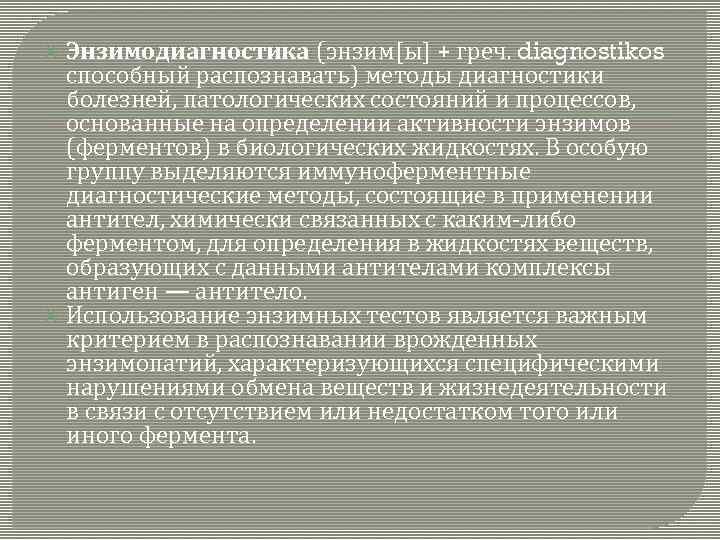 Энзимодиагностика (энзим[ы] + греч. diagnostikos способный распознавать) методы диагностики болезней, патологических состояний и процессов, основанные на определении активности энзимов (ферментов) в биологических жидкостях. В особую группу выделяются иммуноферментные диагностические методы, состоящие в применении антител, химически связанных с каким-либо ферментом, для определения в жидкостях веществ, образующих с данными антителами комплексы антиген — антитело.

Использование энзимных тестов является важным критерием в распознавании врожденных энзимопатий, характеризующихся специфическими нарушениями обмена веществ и жизнедеятельности в связи с отсутствием или недостатком того или иного фермента.